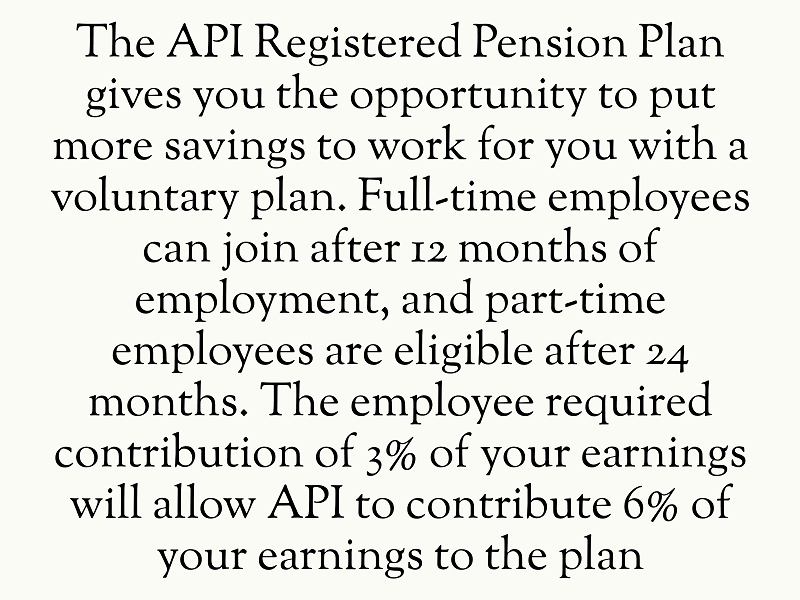 The API Registered Pension Plan gives you the opportunity to put more savings to work for you with a voluntary plan. Full-time employees can join after 12 months of employment, and part-time employees are eligible after 24 months. The employee required contribution of 3% of your earnings will allow API to contribute 6% of your earnings to the plan